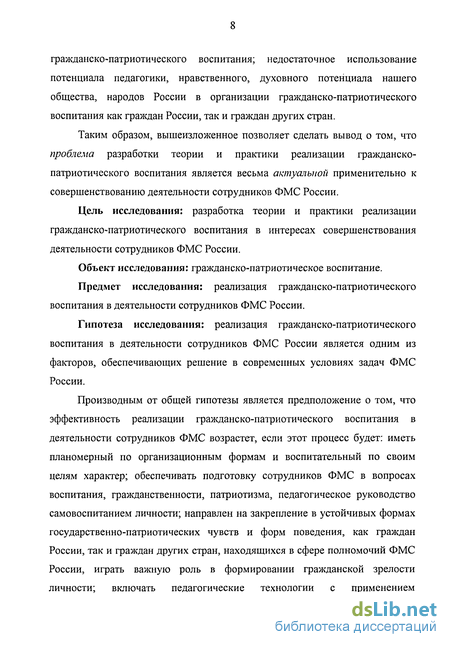 8

гражданско-патриотического воспитания; недостаточное использование потенциала педагогики, нравственного, духовного потенциала нашего общества, народов России в организации гражданско-патриотического воспитания как граждан России, так и граждан других стран.

Таким образом, вышеизложенное позволяет сделать вывод о том, что проблема разработки теории и практики реализации гражданско-патриотического воспитания является весьма актуальной применительно к совершенствованию деятельности сотрудников ФМС России.

Цель исследования: разработка теории и практики реализации гражданско-патриотического воспитания в интересах совершенствования деятельности сотрудников ФМС России.

Объект исследования: гражданско-патриотическое воспитание.

Предмет исследования: реализация гражданско-патриотического воспитания в деятельности сотрудников ФМС России.

Гипотеза исследования: реализация гражданско-патриотического воспитания в деятельности сотрудников ФМС России является одним из факторов, обеспечивающих решение в современных условиях задач ФМС России.

Производным от общей гипотезы является предположение о том, что эффективность реализации гражданско-патриотического воспитания в деятельности сотрудников ФМС возрастет, если этот процесс будет: иметь планомерный по организационным формам и воспитательный по своим целям характер; обеспечивать подготовку сотрудников ФМС в вопросах воспитания, гражданственности, патриотизма, педагогическое руководство самовоспитанием личности; направлен на закрепление в устойчивых формах государственно-патриотических чувств и форм поведения, как граждан России, так и граждан других стран, находящихся в сфере полномочий ФМС России, играть важную роль в формировании гражданской зрелости личности; включать педагогические технологии с применением

dsLib.net
библиотека диссертаций